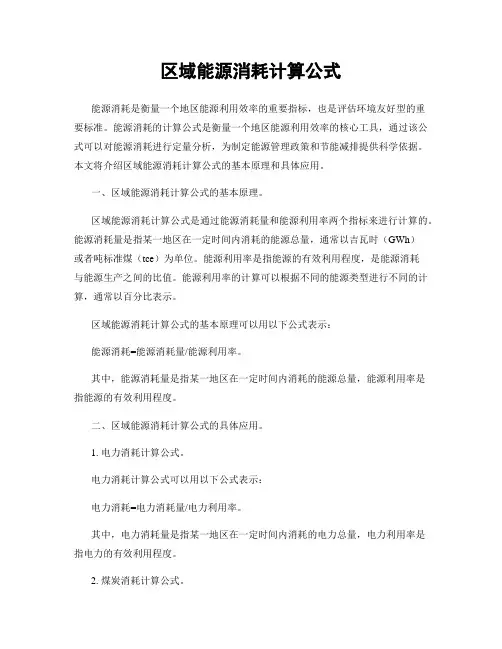 区域能源消耗计算公式

能源消耗是衡量一个地区能源利用效率的重要指标，也是评估环境友好型的重要标准。能源消耗的计算公式是衡量一个地区能源利用效率的核心工具，通过该公式可以对能源消耗进行定量分析，为制定能源管理政策和节能减排提供科学依据。本文将介绍区域能源消耗计算公式的基本原理和具体应用。

一、区域能源消耗计算公式的基本原理。

区域能源消耗计算公式是通过能源消耗量和能源利用率两个指标来进行计算的。能源消耗量是指某一地区在一定时间内消耗的能源总量，通常以吉瓦时（GWh）或者吨标准煤（tce）为单位。能源利用率是指能源的有效利用程度，是能源消耗与能源生产之间的比值。能源利用率的计算可以根据不同的能源类型进行不同的计算，通常以百分比表示。

区域能源消耗计算公式的基本原理可以用以下公式表示：

能源消耗=能源消耗量/能源利用率。

其中，能源消耗量是指某一地区在一定时间内消耗的能源总量，能源利用率是指能源的有效利用程度。

二、区域能源消耗计算公式的具体应用。

1. 电力消耗计算公式。

电力消耗计算公式可以用以下公式表示：

电力消耗=电力消耗量/电力利用率。

其中，电力消耗量是指某一地区在一定时间内消耗的电力总量，电力利用率是指电力的有效利用程度。

2. 煤炭消耗计算公式。